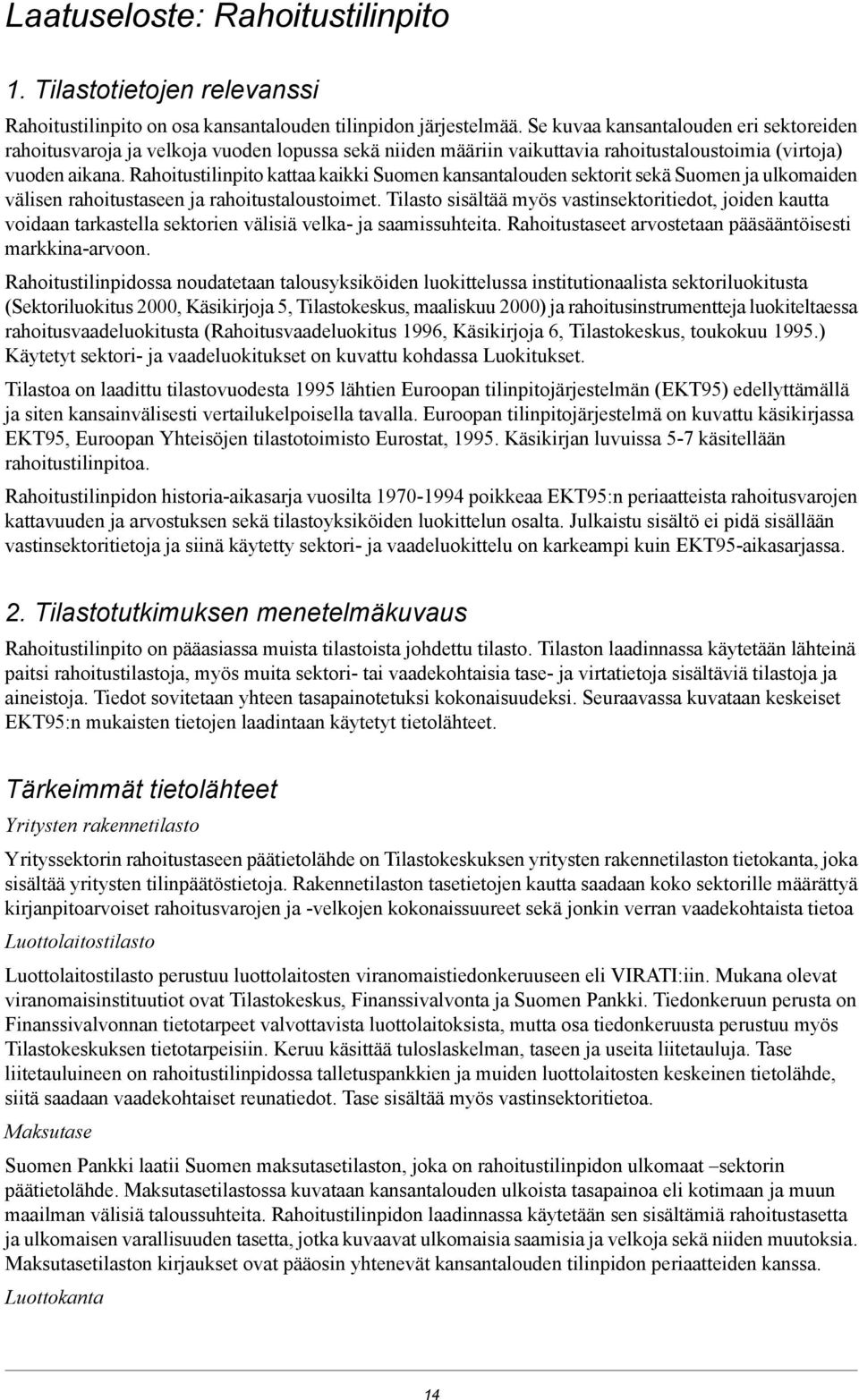 Laatuseloste: Rahoitustilinpito

1. Tilastotietojen relevanssi

Rahoitustilinpito on osa kansantalouden tilinpidon järjestelmää. Se kuvaa kansantalouden eri sektoreiden rahoitusvaroja ja velkoja vuoden lopussa sekä niiden määriin vaikuttavia rahoitustaloustoimia (virtoja) vuoden aikana. Rahoitustilinpito kattaa kaikki Suomen kansantalouden sektorit sekä Suomen ja ulkomaiden välisen rahoitustaseen ja rahoitustaloustoimet. Tilasto sisältää myös vastinsektoritiedot, joiden kautta voidaan tarkastella sektorien välisiä velka- ja saamissuhteita. Rahoitustaseet arvostetaan pääsääntöisesti markkina-arvoon.

Rahoitustilinpidossa noudatetaan talousyksiköiden luokittelussa institutionaalista sektoriluokitusta (Sektoriluokitus 2000, Käsikirjoja 5, Tilastokeskus, maaliskuu 2000) ja rahoitusinstrumentteja luokiteltaessa rahoitusvaadeluokitusta (Rahoitusvaadeluokitus 1996, Käsikirjoja 6, Tilastokeskus, toukokuu 1995.) Käytetyt sektori- ja vaadeluokitukset on kuvattu kohdassa Luokitukset.

Tilastoa on laadittu tilastovuodesta 1995 lähtien Euroopan tilinpitojärjestelmän (EKT95) edellyttämällä ja siten kansainvälisesti vertailukelpoisella tavalla. Euroopan tilinpitojärjestelmä on kuvattu käsikirjassa EKT95, Euroopan Yhteisöjen tilastotoimisto Eurostat, 1995. Käsikirjan luvuissa 5-7 käsitellään rahoitustilinpitoa.

Rahoitustilinpidon historia-aikasarja vuosilta 1970-1994 poikkeaa EKT95:n periaatteista rahoitusvarojen kattavuuden ja arvostuksen sekä tilastoyksiköiden luokittelun osalta. Julkaistu sisältö ei pidä sisällään vastinsektoritietoja ja siinä käytetty sektori- ja vaadeluokittelu on karkeampi kuin EKT95-aikasarjassa.

2. Tilastotutkimuksen menetelmäkuvaus

Rahoitustilinpito on pääasiassa muista tilastoista johdettu tilasto. Tilaston laadinnassa käytetään lähteinä paitsi rahoitustilastoja, myös muita sektori- tai vaadekohtaisia tase- ja virtatietoja sisältäviä tilastoja ja aineistoja. Tiedot sovitetaan yhteen tasapainotetuksi kokonaisuudeksi. Seuraavassa kuvataan keskeiset EKT95:n mukaisten tietojen laadintaan käytetyt tietolähteet.

Tärkeimmät tietolähteet

Yritysten rakennetilasto

Yrityssektorin rahoitustaseen päätietolähde on Tilastokeskuksen yritysten rakennetilaston tietokanta, joka sisältää yritysten tilinpäätöstietoja. Rakennetilaston tasetietojen kautta saadaan koko sektorille määrättyä kirjanpitoarvoiset rahoitusvarojen ja -velkojen kokonaissuureet sekä jonkin verran vaadekohtaista tietoa

Luottolaitostilasto

Luottolaitostilasto perustuu luottolaitosten viranomaistiedonkeruuseen eli VIRATI:iin. Mukana olevat viranomaisinstituutiot ovat Tilastokeskus, Finanssivalvonta ja Suomen Pankki. Tiedonkeruun perusta on Finanssivalvonnan tietotarpeet valvottavista luottolaitoksista, mutta osa tiedonkeruusta perustuu myös Tilastokeskuksen tietotarpeisiin. Keruu käsittää tuloslaskelman, taseen ja useita liitetauluja. Tase liitetauluineen on rahoitustilinpidossa talletuspankkien ja muiden luottolaitosten keskeinen tietolähde, siitä saadaan vaadekohtaiset reunatiedot. Tase sisältää myös vastinsektoritietoa.

Maksutase

Suomen Pankki laatii Suomen maksutasetilaston, joka on rahoitustilinpidon ulkomaat –sektorin päätietolähde. Maksutasetilastossa kuvataan kansantalouden ulkoista tasapainoa eli kotimaan ja muun maailman välisiä taloussuhteita. Rahoitustilinpidon laadinnassa käytetään sen sisältämiä rahoitustasetta ja ulkomaisen varallisuuden tasetta, jotka kuvaavat ulkomaisia saamisia ja velkoja sekä niiden muutoksia. Maksutasetilaston kirjaukset ovat pääosin yhtenevät kansantalouden tilinpidon periaatteiden kanssa.

Luottokanta

14